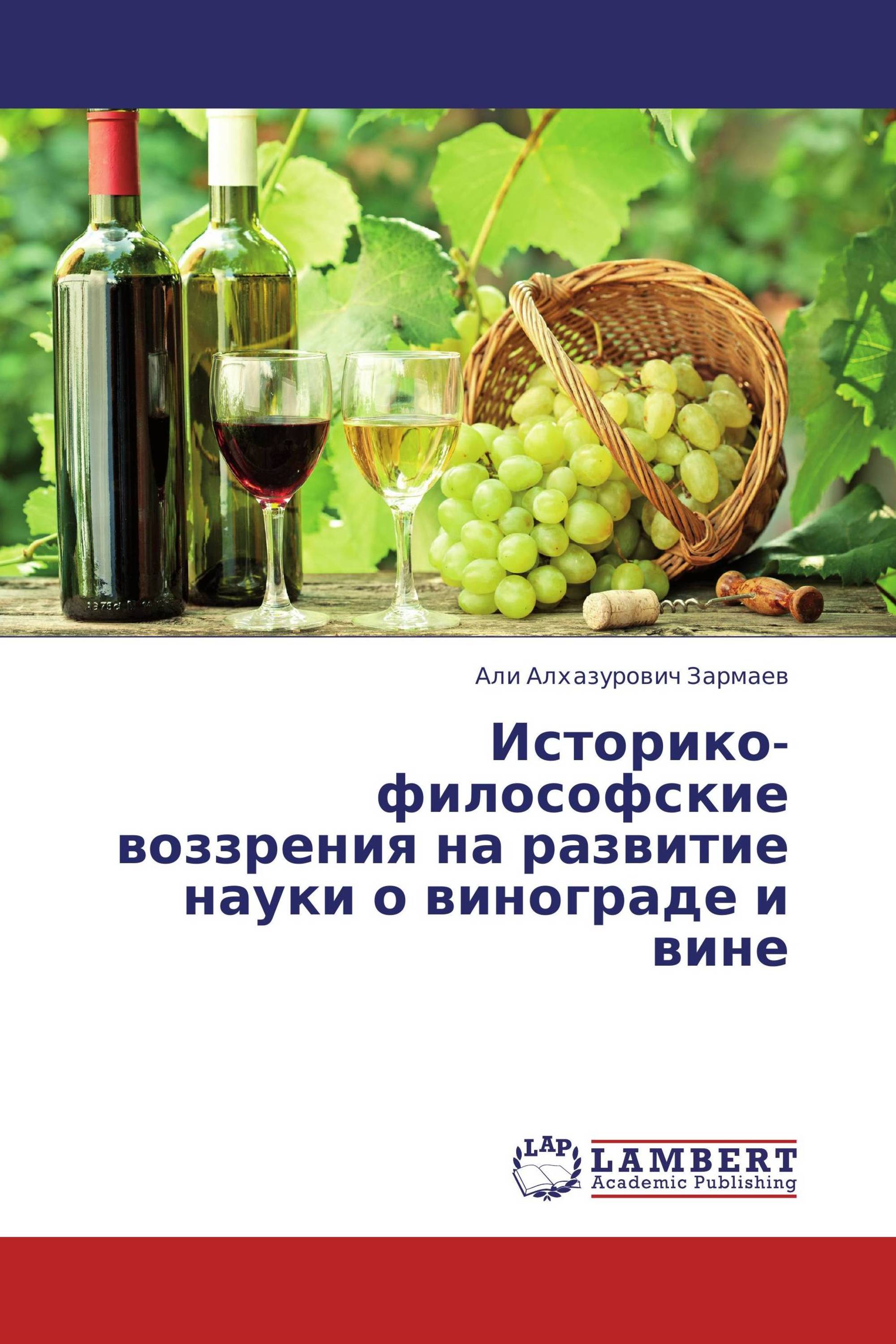 Али Алхазурович Зармаев

Историко-философские воззрения на развитие науки о винограде и вине

LAP
LAMBERT
Academic Publishing